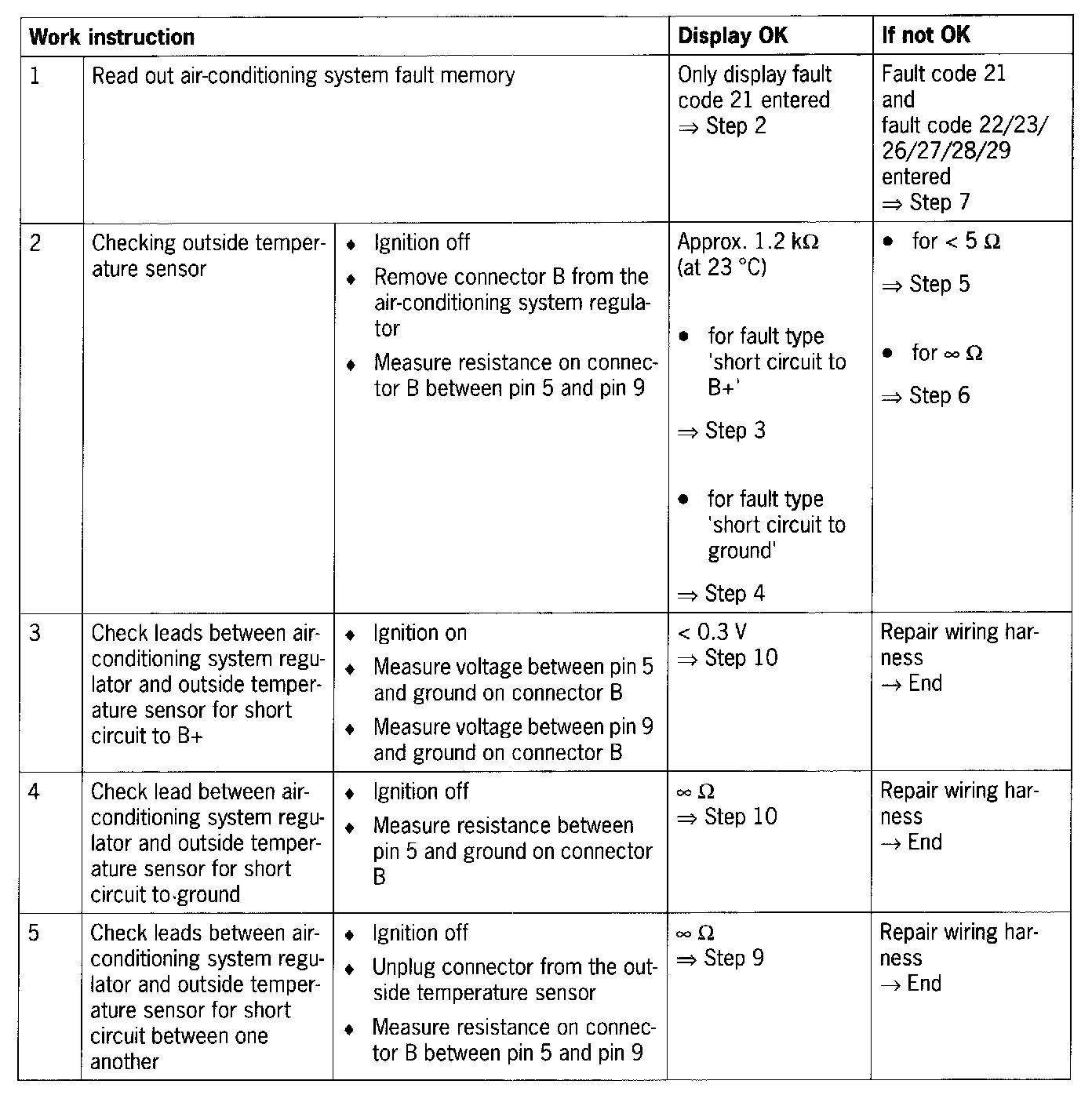 | Work instruction | | | Display OK | If not OK |
|---|---|---|---|---|
| 1 | Read out air-conditioning system fault memory | | Only display fault code 21 entered ⇒ Step 2 | Fault code 21 and fault code 22/23/26/27/28/29 entered ⇒ Step 7 |
| 2 | Checking outside temperature sensor | ♦ Ignition off ♦ Remove connector B from the air-conditioning system regulator ♦ Measure resistance on connector B between pin 5 and pin 9 | Approx. 1.2 kΩ (at 23 °C) • for fault type 'short circuit to B+' ⇒ Step 3 • for fault type 'short circuit to ground' ⇒ Step 4 | • for < 5 Ω ⇒ Step 5 • for ∞ Ω ⇒ Step 6 |
| 3 | Check leads between air-conditioning system regulator and outside temperature sensor for short circuit to B+ | ♦ Ignition on ♦ Measure voltage between pin 5 and ground on connector B ♦ Measure voltage between pin 9 and ground on connector B | < 0.3 V ⇒ Step 10 | Repair wiring harness → End |
| 4 | Check lead between air-conditioning system regulator and outside temperature sensor for short circuit to ground | ♦ Ignition off ♦ Measure resistance between pin 5 and ground on connector B | ∞ Ω ⇒ Step 10 | Repair wiring harness → End |
| 5 | Check leads between air-conditioning system regulator and outside temperature sensor for short circuit between one another | ♦ Ignition off ♦ Unplug connector from the outside temperature sensor ♦ Measure resistance on connector B between pin 5 and pin 9 | ∞ Ω ⇒ Step 9 | Repair wiring harness → End |